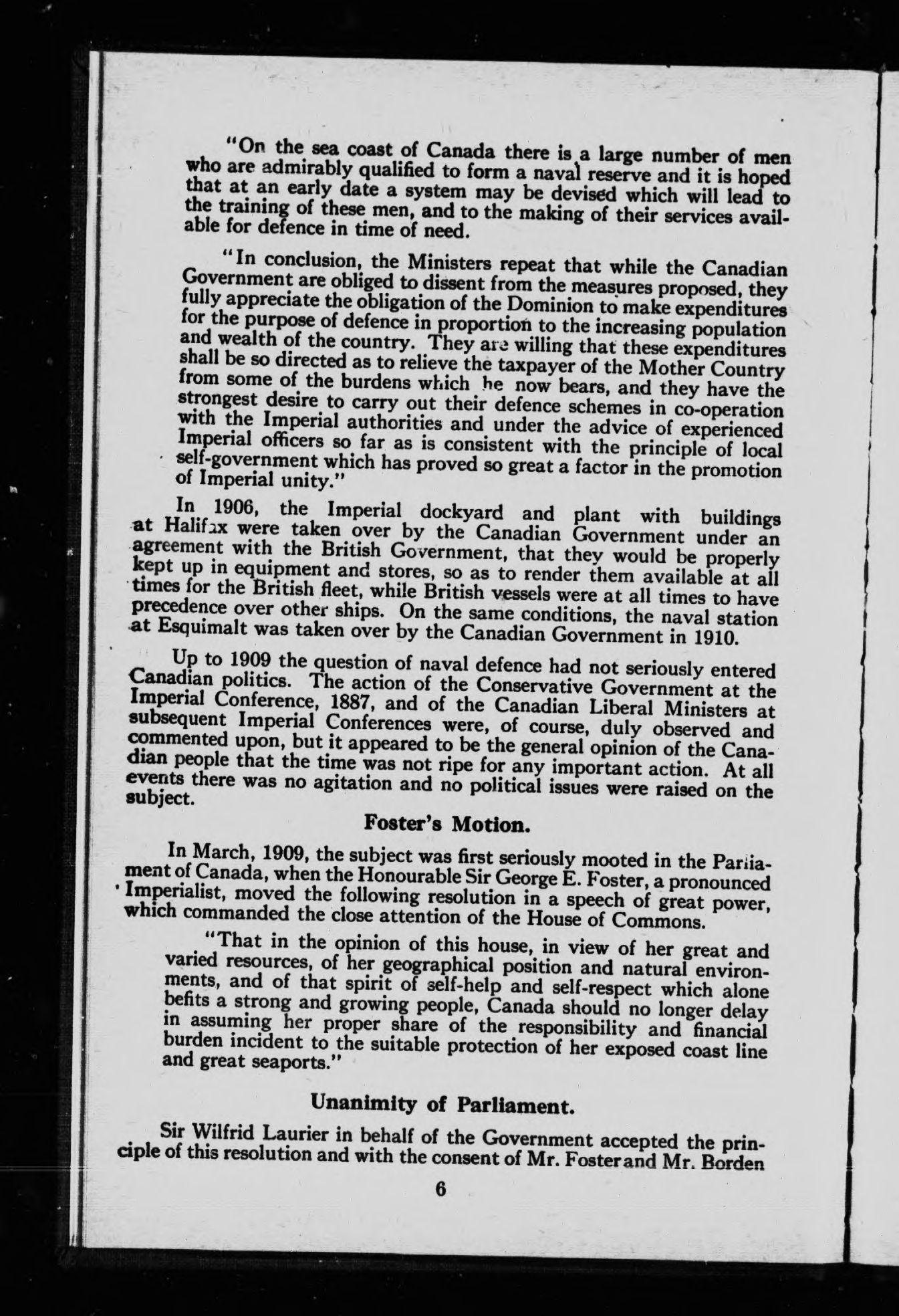 "On the sea coast of Canada there is a large number of men who are admirably qualified to form a naval reserve and it is hoped that at an early date a system may be devised which will lead to the training of these men, and to the making of their services available for defence in time of need.

"In conclusion, the Ministers repeat that while the Canadian Government are obliged to dissent from the measures proposed, they fully appreciate the obligation of the Dominion to make expenditures for the purpose of defence in proportion to the increasing population and wealth of the country. They are willing that these expenditures shall be so directed as to relieve the taxpayer of the Mother Country from some of the burdens which he now bears, and they have the strongest desire to carry out their defence schemes in co-operation with the Imperial authorities and under the advice of experienced Imperial officers so far as is consistent with the principle of local self-government which has proved so great a factor in the promotion of Imperial unity."

In 1906, the Imperial dockyard and plant with buildings at Halifax were taken over by the Canadian Government under an agreement with the British Government, that they would be properly kept up in equipment and stores, so as to render them available at all times for the British fleet, while British vessels were at all times to have precedence over other ships. On the same conditions, the naval station at Esquimalt was taken over by the Canadian Government in 1910.

Up to 1909 the question of naval defence had not seriously entered Canadian politics. The action of the Conservative Government at the Imperial Conference, 1887, and of the Canadian Liberal Ministers at subsequent Imperial Conferences were, of course, duly observed and commented upon, but it appeared to be the general opinion of the Canadian people that the time was not ripe for any important action. At all events there was no agitation and no political issues were raised on the subject.

Foster's Motion.

In March, 1909, the subject was first seriously mooted in the Parliament of Canada, when the Honourable Sir George E. Foster, a pronounced Imperialist, moved the following resolution in a speech of great power, which commanded the close attention of the House of Commons.

"That in the opinion of this house, in view of her great and varied resources, of her geographical position and natural environments, and of that spirit of self-help and self-respect which alone befits a strong and growing people, Canada should no longer delay in assuming her proper share of the responsibility and financial burden incident to the suitable protection of her exposed coast line and great seaports."

Unanimity of Parliament.

Sir Wilfrid Laurier in behalf of the Government accepted the principle of this resolution and with the consent of Mr. Foster and Mr. Borden

6